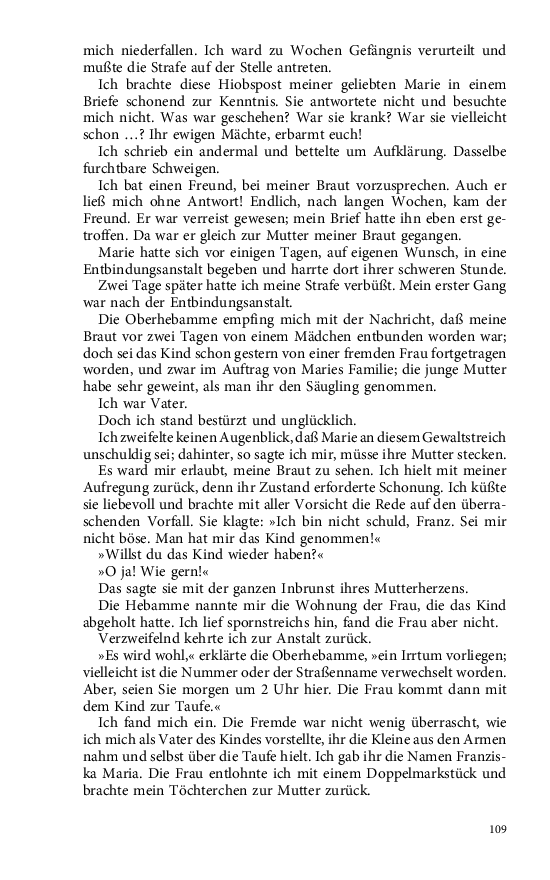 mich niederfallen. Ich ward zu Wochen Gefängnis verurteilt und mußte die Strafe auf der Stelle antreten.

Ich brachte diese Hiobspost meiner geliebten Marie in einem Briefe schonend zur Kenntnis. Sie antwortete nicht und besuchte mich nicht. Was war geschehen? War sie krank? War sie vielleicht schon …? Ihr ewigen Mächte, erbarmt euch!

Ich schrieb ein andermal und bettelte um Aufklärung. Dasselbe furchtbare Schweigen.

Ich bat einen Freund, bei meiner Braut vorzusprechen. Auch er ließ mich ohne Antwort! Endlich, nach langen Wochen, kam der Freund. Er war verreist gewesen; mein Brief hatte ihn eben erst getroffen. Da war er gleich zur Mutter meiner Braut gegangen.

Marie hatte sich vor einigen Tagen, auf eigenen Wunsch, in eine Entbindungsanstalt begeben und harrte dort ihrer schweren Stunde.

Zwei Tage später hatte ich meine Strafe verbüßt. Mein erster Gang war nach der Entbindungsanstalt.

Die Oberhebamme empfing mich mit der Nachricht, daß meine Braut vor zwei Tagen von einem Mädchen entbunden worden war; doch sei das Kind schon gestern von einer fremden Frau fortgetragen worden, und zwar im Auftrag von Maries Familie; die junge Mutter habe sehr geweint, als man ihr den Säugling genommen.

Ich war Vater.

Doch ich stand bestürzt und unglücklich.

Ich zweifelte keinen Augenblick, daß Marie an diesem Gewaltstreich unschuldig sei; dahinter, so sagte ich mir, müsse ihre Mutter stecken.

Es ward mir erlaubt, meine Braut zu sehen. Ich hielt mit meiner Aufregung zurück, denn ihr Zustand erforderte Schonung. Ich küßte sie liebevoll und brachte mit aller Vorsicht die Rede auf den überraschenden Vorfall. Sie klagte: »Ich bin nicht schuld, Franz. Sei mir nicht böse. Man hat mir das Kind genommen!«

»Willst du das Kind wieder haben?«

»O ja! Wie gern!«

Das sagte sie mit der ganzen Inbrunst ihres Mutterherzens.

Die Hebamme nannte mir die Wohnung der Frau, die das Kind abgeholt hatte. Ich lief spornstreichs hin, fand die Frau aber nicht.

Verzweifelnd kehrte ich zur Anstalt zurück.

»Es wird wohl,« erklärte die Oberhebamme, »ein Irrtum vorliegen; vielleicht ist die Nummer oder der Straßenname verwechselt worden. Aber, seien Sie morgen um 2 Uhr hier. Die Frau kommt dann mit dem Kind zur Taufe.«

Ich fand mich ein. Die Fremde war nicht wenig überrascht, wie ich mich als Vater des Kindes vorstellte, ihr die Kleine aus den Armen nahm und selbst über die Taufe hielt. Ich gab ihr die Namen Franziska Maria. Die Frau entlohnte ich mit einem Doppelmarkstück und brachte mein Töchterchen zur Mutter zurück.

109